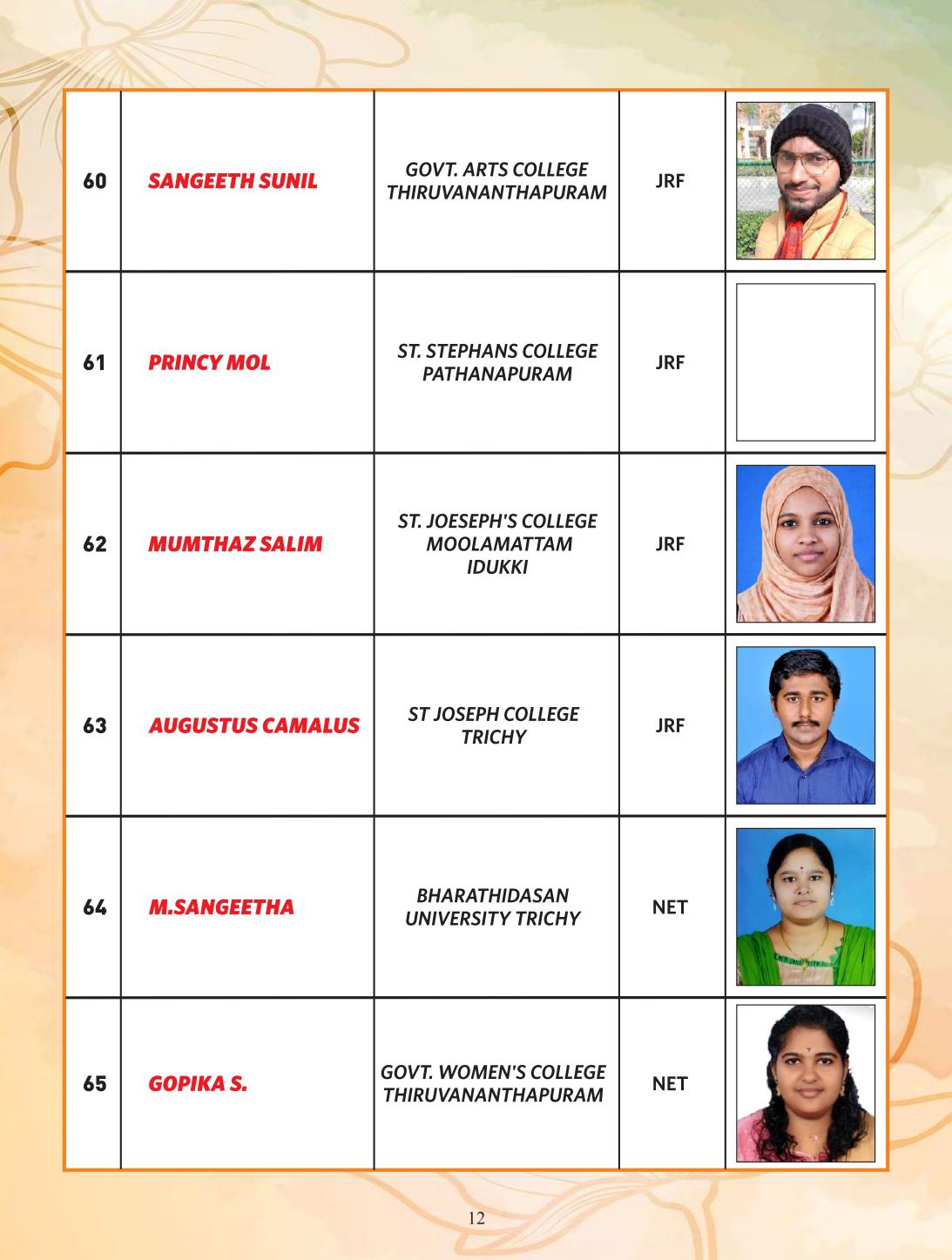 | 60 | SANGEETH SUNIL | GOVT. ARTS COLLEGE THIRUVANANTHAPURAM | JRF | |
|---|---|---|---|---|
| 61 | PRINCY MOL | ST. STEPHANS COLLEGE PATHANAPURAM | JRF | |
| 62 | MUMTHAZ SALIM | ST. JOESEPH'S COLLEGE MOOLAMATTAM IDUKKI | JRF | |
| 63 | AUGUSTUS CAMALUS | ST JOSEPH COLLEGE TRICHY | JRF | |
| 64 | M.SANGEETHA | BHARATHIDASAN UNIVERSITY TRICHY | NET | |
| 65 | GOPIKA S. | GOVT. WOMEN'S COLLEGE THIRUVANANTHAPURAM | NET | |

12